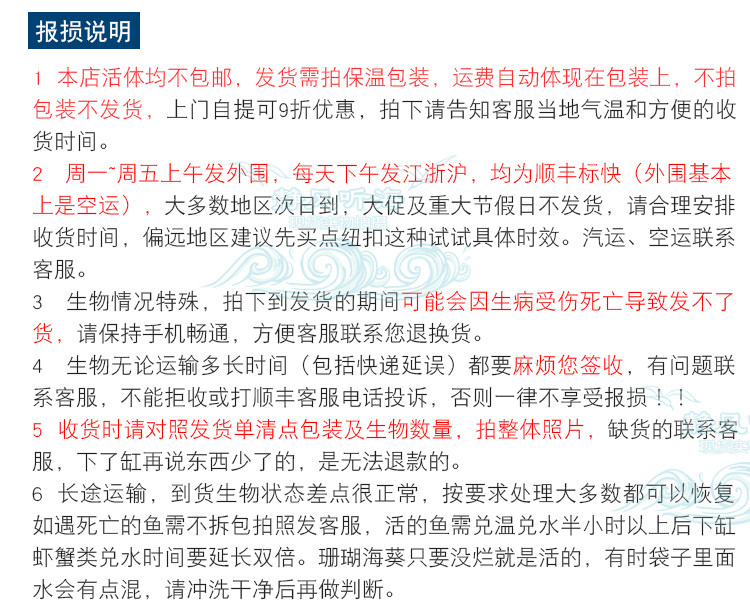 报损说明

1 本店活体均不包邮，发货需拍保温包装，运费自动体现在包装上，不拍包装不发货，上门自提可9折优惠，拍下请告知客服当地气温和方便的收货时间。

2 周一~周五上午发外围，每天下午发江浙沪，均为顺丰标快（外围基本上是空运），大多数地区次日到，大促及重大节假日不发货，请合理安排收货时间，偏远地区建议先买点纽扣这种试试具体时效。汽运、空运联系客服。

3 生物情况特殊，拍下到发货的期间可能会因生病受伤死亡导致发不了货，请保持手机畅通，方便客服联系您退换货。

4 生物无论运输多长时间（包括快递延误）都要麻烦您签收，有问题联系客服，不能拒收或打顺丰客服电话投诉，否则一律不享受报损！！

5 收货时请对照发货单清点包装及生物数量，拍整体照片，缺货的联系客服，下了缸再说东西少了的，是无法退款的。

6 长途运输，到货生物状态差点很正常，按要求处理大多数都可以恢复如遇死亡的鱼需不拆包拍照发客服，活的鱼需兑温兑水半小时以上后下缸虾蟹类兑水时间要延长双倍。珊瑚海葵只要没烂就是活的，有时袋子里面水会有点混，请冲洗干净后再做判断。